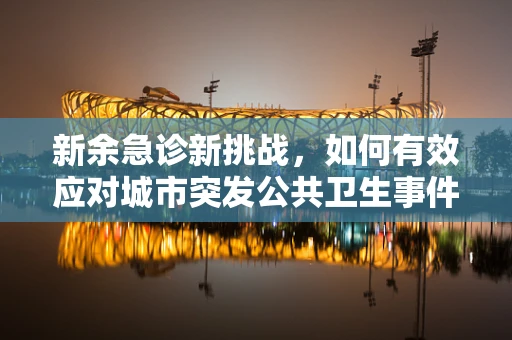 新余急诊新挑战，如何有效应对城市突发公共卫生事件